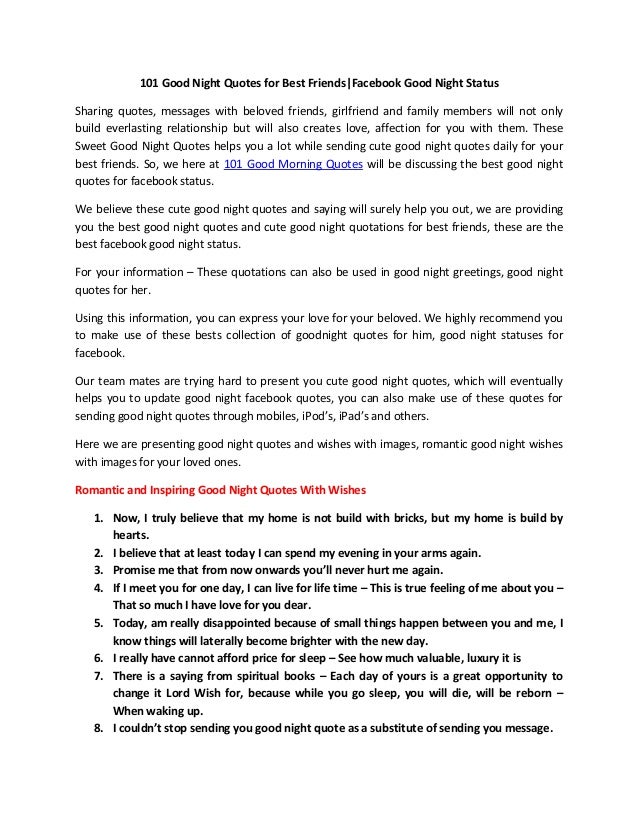 101 Good Night Quotes for Best Friends|Facebook Good Night Status

Sharing quotes, messages with beloved friends, girlfriend and family members will not only build everlasting relationship but will also creates love, affection for you with them. These Sweet Good Night Quotes helps you a lot while sending cute good night quotes daily for your best friends. So, we here at 101 Good Morning Quotes will be discussing the best good night quotes for facebook status.

We believe these cute good night quotes and saying will surely help you out, we are providing you the best good night quotes and cute good night quotations for best friends, these are the best facebook good night status.

For your information – These quotations can also be used in good night greetings, good night quotes for her.

Using this information, you can express your love for your beloved. We highly recommend you to make use of these bests collection of goodnight quotes for him, good night statuses for facebook.

Our team mates are trying hard to present you cute good night quotes, which will eventually helps you to update good night facebook quotes, you can also make use of these quotes for sending good night quotes through mobiles, iPod's, iPad's and others.

Here we are presenting good night quotes and wishes with images, romantic good night wishes with images for your loved ones.

Romantic and Inspiring Good Night Quotes With Wishes

1. Now, I truly believe that my home is not build with bricks, but my home is build by hearts.
2. I believe that at least today I can spend my evening in your arms again.
3. Promise me that from now onwards you'll never hurt me again.
4. If I meet you for one day, I can live for life time – This is true feeling of me about you – That so much I have love for you dear.
5. Today, am really disappointed because of small things happen between you and me, I know things will laterally become brighter with the new day.
6. I really have cannot afford price for sleep – See how much valuable, luxury it is
7. There is a saying from spiritual books – Each day of yours is a great opportunity to change it Lord Wish for, because while you go sleep, you will die, will be reborn – When waking up.
8. I couldn't stop sending you good night quote as a substitute of sending you message.